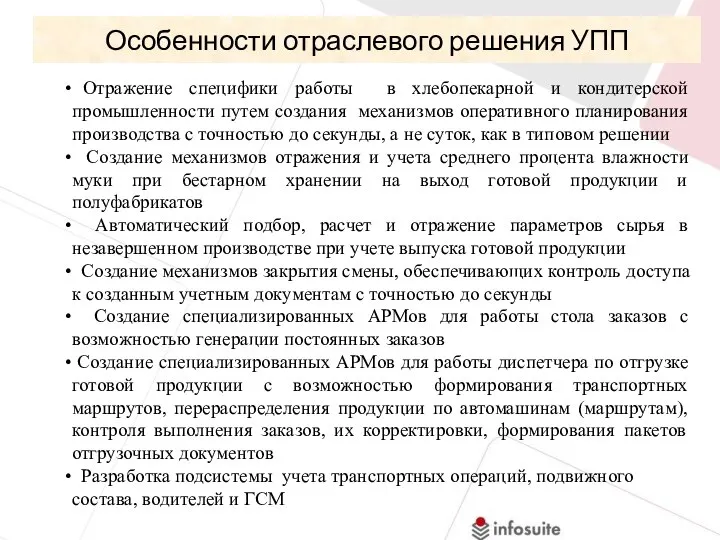 Особенности отраслевого решения УПП

• Отражение специфики работы в хлебопекарной и кондитерской промышленности путем создания механизмов оперативного планирования производства с точностью до секунды, а не суток, как в типовом решении

• Создание механизмов отражения и учета среднего процента влажности муки при бестарном хранении на выход готовой продукции и полуфабрикатов

• Автоматический подбор, расчет и отражение параметров сырья в незавершенном производстве при учете выпуска готовой продукции

• Создание механизмов закрытия смены, обеспечивающих контроль доступа к созданным учетным документам с точностью до секунды

• Создание специализированных АРМов для работы стола заказов с возможностью генерации постоянных заказов

• Создание специализированных АРМов для работы диспетчера по отгрузке готовой продукции с возможностью формирования транспортных маршрутов, перераспределения продукции по автомашинам (маршрутам), контроля выполнения заказов, их корректировки, формирования пакетов отгрузочных документов

• Разработка подсистемы учета транспортных операций, подвижного состава, водителей и ГСМ

infosuite